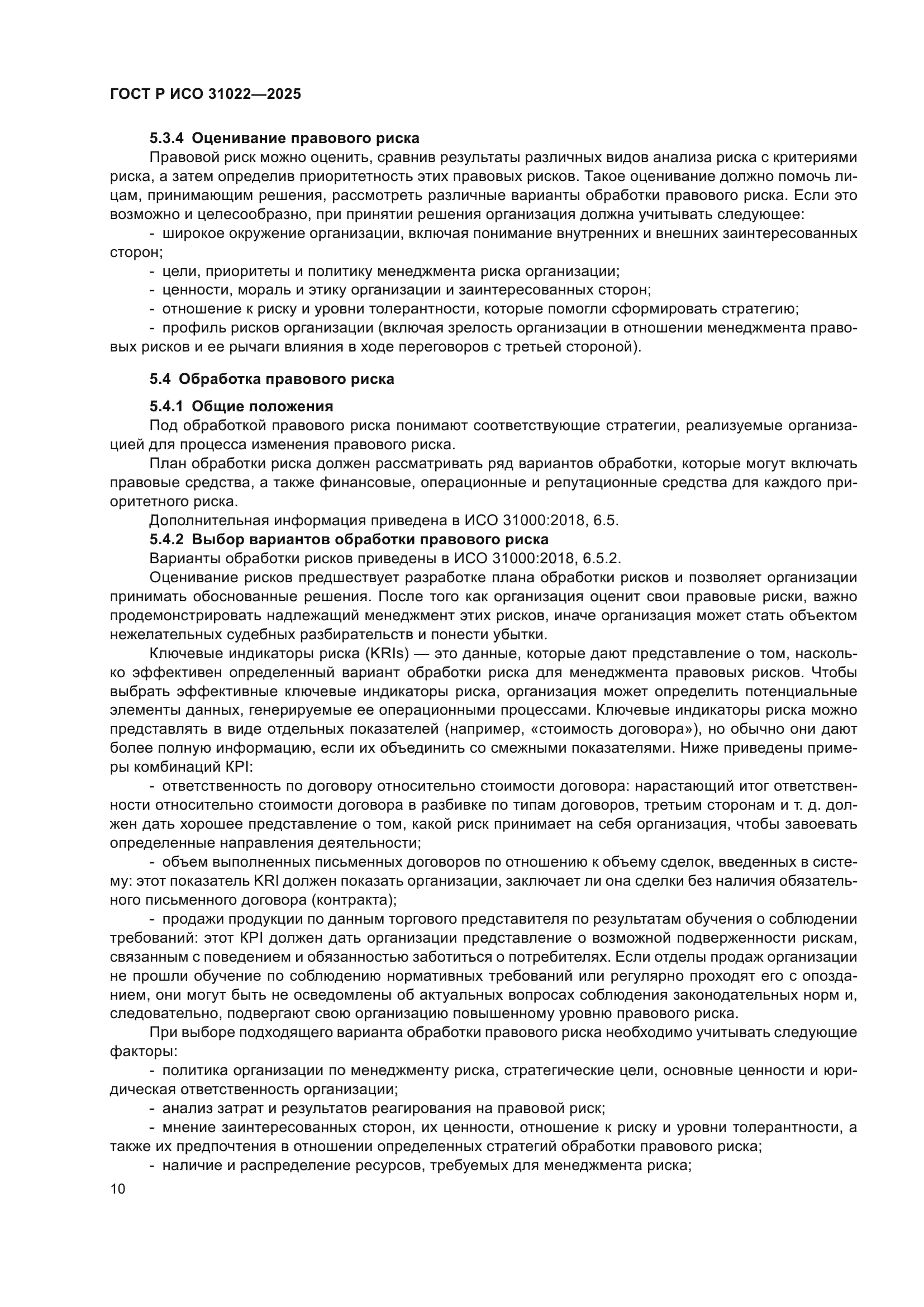 ГОСТ Р ИСО 31022—2025

5.3.4 Оценивание правового риска

Правовой риск можно оценить, сравнив результаты различных видов анализа риска с критериями риска, а затем определив приоритетность этих правовых рисков. Такое оценивание должно помочь лицам, принимающим решения, рассмотреть различные варианты обработки правового риска. Если это возможно и целесообразно, при принятии решения организация должна учитывать следующее:

- широкое окружение организации, включая понимание внутренних и внешних заинтересованных сторон;

- цели, приоритеты и политику менеджмента риска организации;

- ценности, мораль и этику организации и заинтересованных сторон;

- отношение к риску и уровни толерантности, которые помогли сформировать стратегию;

- профиль рисков организации (включая зрелость организации в отношении менеджмента правовых рисков и ее рычаги влияния в ходе переговоров с третьей стороной).

5.4 Обработка правового риска

5.4.1 Общие положения

Под обработкой правового риска понимают соответствующие стратегии, реализуемые организацией для процесса изменения правового риска.

План обработки риска должен рассматривать ряд вариантов обработки, которые могут включать правовые средства, а также финансовые, операционные и репутационные средства для каждого приоритетного риска.

Дополнительная информация приведена в ИСО 31000:2018, 6.5.

5.4.2 Выбор вариантов обработки правового риска

Варианты обработки рисков приведены в ИСО 31000:2018, 6.5.2.

Оценивание рисков предшествует разработке плана обработки рисков и позволяет организации принимать обоснованные решения. После того как организация оценит свои правовые риски, важно продемонстрировать надлежащий менеджмент этих рисков, иначе организация может стать объектом нежелательных судебных разбирательств и понести убытки.

Ключевые индикаторы риска (KRIs) — это данные, которые дают представление о том, насколько эффективен определенный вариант обработки риска для менеджмента правовых рисков. Чтобы выбрать эффективные ключевые индикаторы риска, организация может определить потенциальные элементы данных, генерируемые ее операционными процессами. Ключевые индикаторы риска можно представлять в виде отдельных показателей (например, «стоимость договора»), но обычно они дают более полную информацию, если их объединить со смежными показателями. Ниже приведены примеры комбинаций KPI:

- ответственность по договору относительно стоимости договора: нарастающий итог ответственности относительно стоимости договора в разбивке по типам договоров, третьим сторонам и т. д. должен дать хорошее представление о том, какой риск принимает на себя организация, чтобы завоевать определенные направления деятельности;

- объем выполненных письменных договоров по отношению к объему сделок, введенных в систему: этот показатель KRI должен показать организации, заключает ли она сделки без наличия обязательного письменного договора (контракта);

- продажи продукции по данным торгового представителя по результатам обучения о соблюдении требований: этот KPI должен дать организации представление о возможной подверженности рискам, связанным с поведением и обязанностью заботиться о потребителях. Если отделы продаж организации не прошли обучение по соблюдению нормативных требований или регулярно проходят его с опозданием, они могут быть не осведомлены об актуальных вопросах соблюдения законодательных норм и, следовательно, подвергают свою организацию повышенному уровню правового риска.

При выборе подходящего варианта обработки правового риска необходимо учитывать следующие факторы:

- политика организации по менеджменту риска, стратегические цели, основные ценности и юридическая ответственность организации;

- анализ затрат и результатов реагирования на правовой риск;

- мнение заинтересованных сторон, их ценности, отношение к риску и уровни толерантности, а также их предпочтения в отношении определенных стратегий обработки правового риска;

- наличие и распределение ресурсов, требуемых для менеджмента риска;

10